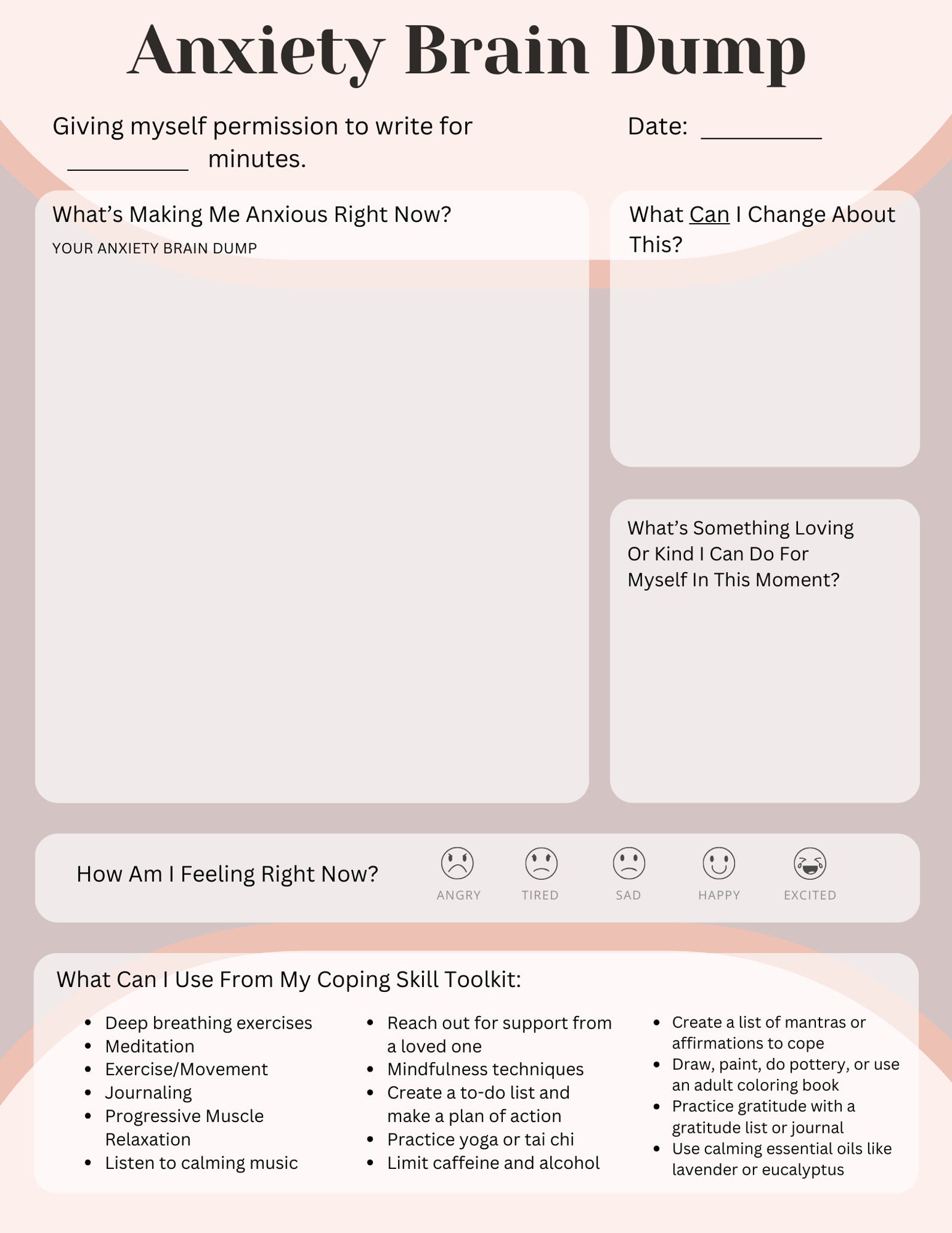 Anxiety Brain Dump

Giving myself permission to write for ____ minutes.

Date: ____

What's Making Me Anxious Right Now?

YOUR ANXIETY BRAIN DUMP

What Can I Change About This?

What's Something Loving Or Kind I Can Do For Myself In This Moment?

How Am I Feeling Right Now?

ANGRY

TIRED

SAD

HAPPY

EXCITED

What Can I Use From My Coping Skill Toolkit:

• Deep breathing exercises
• Meditation
• Exercise/Movement
• Journaling
• Progressive Muscle Relaxation
• Listen to calming music

• Reach out for support from a loved one
• Mindfulness techniques
• Create a to-do list and make a plan of action
• Practice yoga or tai chi
• Limit caffeine and alcohol

• Create a list of mantras or affirmations to cope
• Draw, paint, do pottery, or use an adult coloring book
• Practice gratitude with a gratitude list or journal
• Use calming essential oils like lavender or eucalyptus